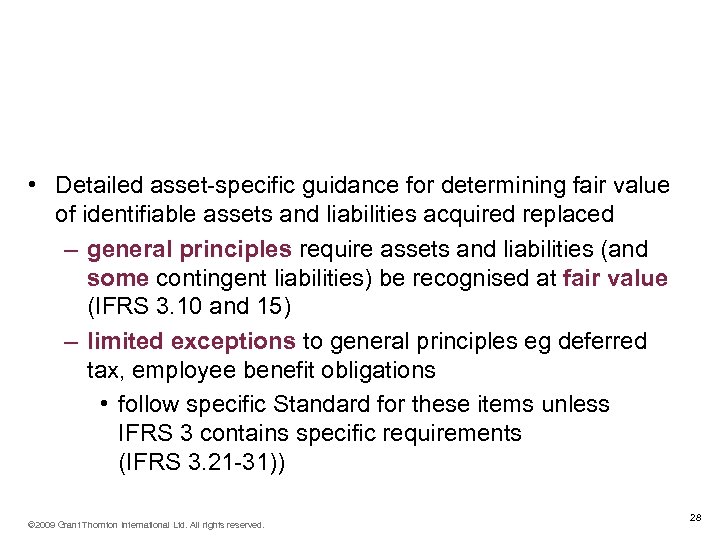 • Detailed asset-specific guidance for determining fair value of identifiable assets and liabilities acquired replaced

– general principles require assets and liabilities (and some contingent liabilities) be recognised at fair value (IFRS 3.10 and 15)

– limited exceptions to general principles eg deferred tax, employee benefit obligations

• follow specific Standard for these items unless IFRS 3 contains specific requirements (IFRS 3.21-31))

©2009 Grant Thornton International Ltd. All rights reserved.

28